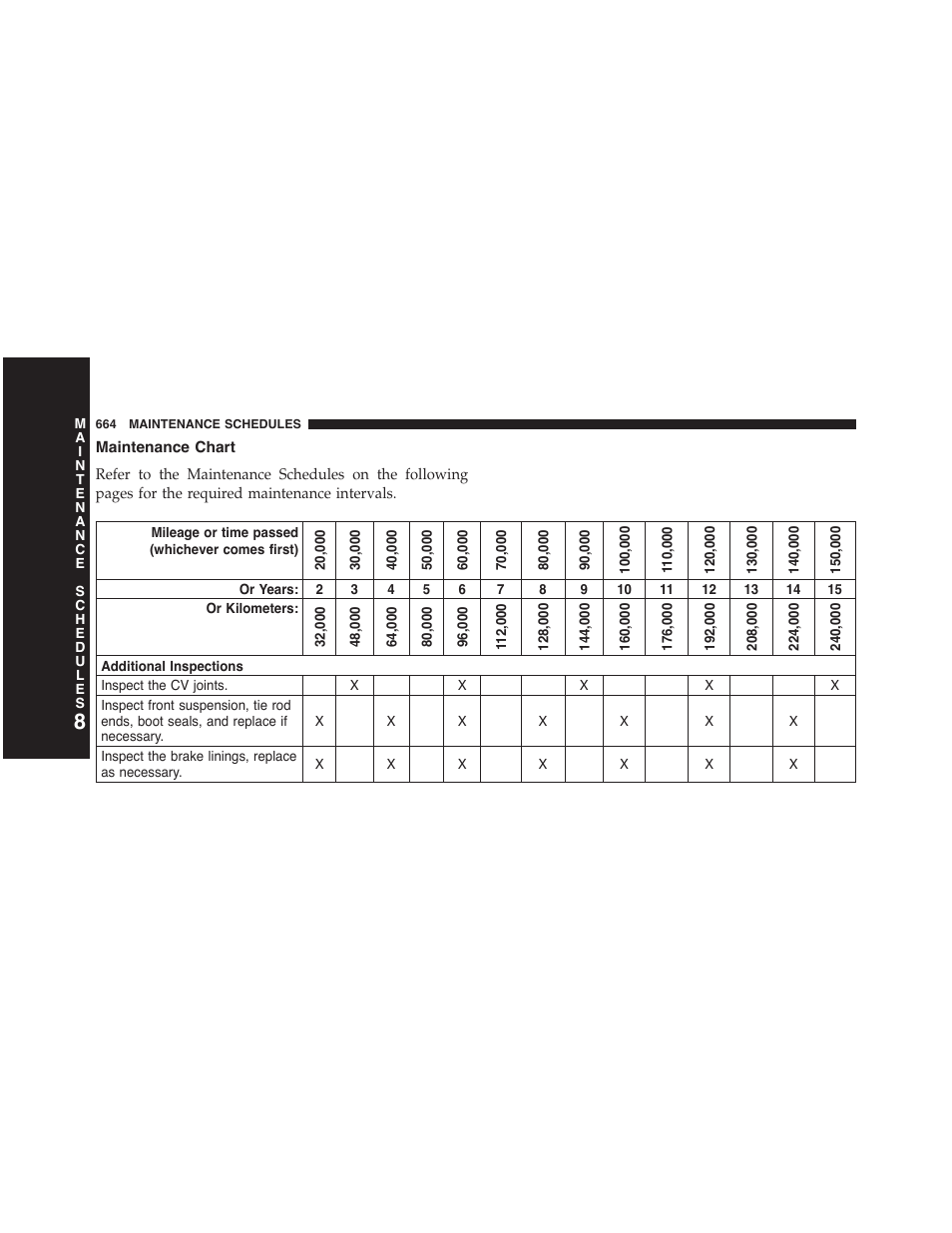 MAINTENANCE SCHEDULES 8

664 MAINTENANCE SCHEDULES

Maintenance Chart

Refer to the Maintenance Schedules on the following pages for the required maintenance intervals.

| Mileage or time passed (whichever comes first) | 20,000 | 30,000 | 40,000 | 50,000 | 60,000 | 70,000 | 80,000 | 90,000 | 100,000 | 110,000 | 120,000 | 130,000 | 140,000 | 150,000 |
|---|---|---|---|---|---|---|---|---|---|---|---|---|---|---|
| Or Years: | 2 | 3 | 4 | 5 | 6 | 7 | 8 | 9 | 10 | 11 | 12 | 13 | 14 | 15 |
| Or Kilometers: | 32,000 | 48,000 | 64,000 | 80,000 | 96,000 | 112,000 | 128,000 | 144,000 | 160,000 | 176,000 | 192,000 | 208,000 | 224,000 | 240,000 |
| Additional Inspections | | | | | | | | | | | | | | |
| Inspect the CV joints. | | X | | | X | | | X | | | X | | | X |
| Inspect front suspension, tie rod ends, boot seals, and replace if necessary. | X | | X | | X | | X | | X | | X | | X | |
| Inspect the brake linings, replace as necessary. | X | | X | | X | | X | | X | | X | | X | |